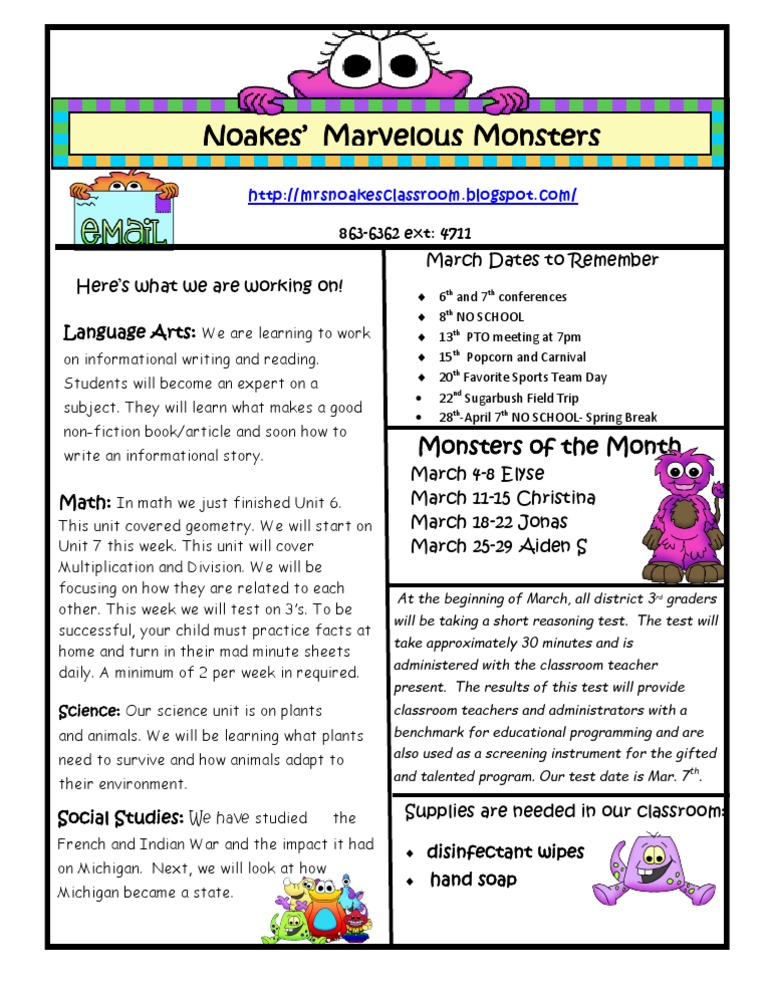 Noakes' Marvelous Monsters

email

http://mrsnoakesclassroom.blogspot.com/

863-6362 ext: 4711

Here's what we are working on!

Language Arts: We are learning to work on informational writing and reading. Students will become an expert on a subject. They will learn what makes a good non-fiction book/article and soon how to write an informational story.

Math: In math we just finished Unit 6. This unit covered geometry. We will start on Unit 7 this week. This unit will cover Multiplication and Division. We will be focusing on how they are related to each other. This week we will test on 3's. To be successful, your child must practice facts at home and turn in their mad minute sheets daily. A minimum of 2 per week in required.

Science: Our science unit is on plants and animals. We will be learning what plants need to survive and how animals adapt to their environment.

Social Studies: We have studied the French and Indian War and the impact it had on Michigan. Next, we will look at how Michigan became a state.

March Dates to Remember

- $6^{th}$ and $7^{th}$ conferences
- $8^{th}$ NO SCHOOL
- $13^{th}$ PTO meeting at 7pm
- $15^{th}$ Popcorn and Carnival
- $20^{th}$ Favorite Sports Team Day
- $22^{nd}$ Sugarbush Field Trip
- $28^{th}$-April $7^{th}$ NO SCHOOL- Spring Break

Monsters of the Month
March 4-8 Elyse
March 11-15 Christina
March 18-22 Jonas
March 25-29 Aiden S

At the beginning of March, all district $3^{rd}$ graders will be taking a short reasoning test. The test will take approximately 30 minutes and is administered with the classroom teacher present. The results of this test will provide classroom teachers and administrators with a benchmark for educational programming and are also used as a screening instrument for the gifted and talented program. Our test date is Mar. $7^{th}$.

Supplies are needed in our classroom:
- disinfectant wipes
- hand soap